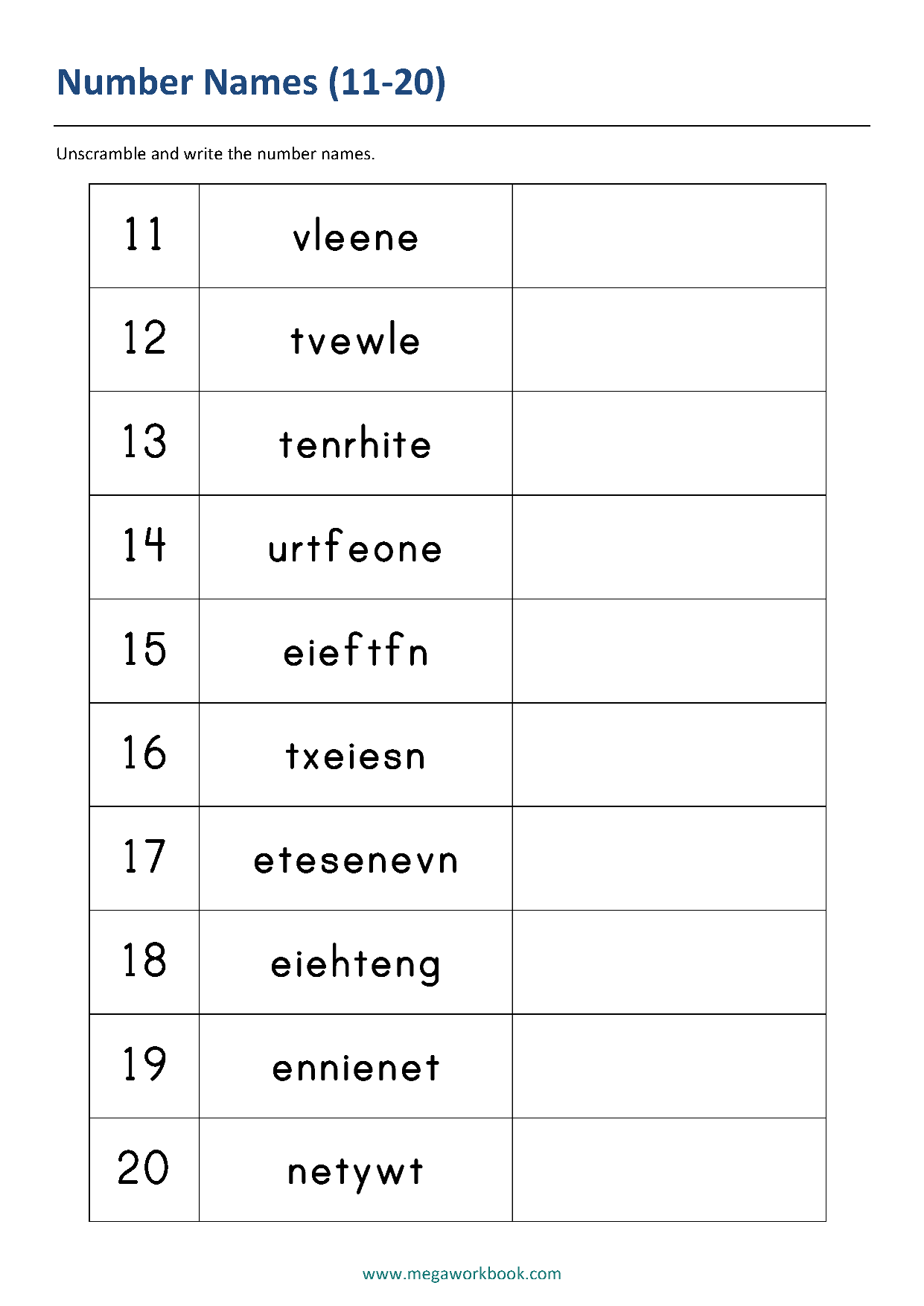 Number Names (11-20)

Unscramble and write the number names.

| 11 | vleene | |
|---|---|---|
| 12 | tvewle | |
| 13 | tenrhite | |
| 14 | urtfeone | |
| 15 | eieftfn | |
| 16 | txeiesn | |
| 17 | etesenevn | |
| 18 | eiehteng | |
| 19 | ennienet | |
| 20 | netywt | |

www.megaworkbook.com